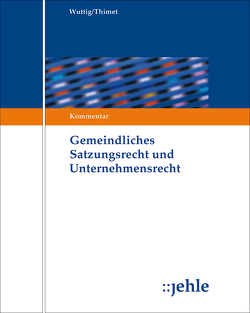 Wuttig/Thimet

Kommentar

Gemeindliches Satzungsrecht und Unternehmensrecht

::jehle